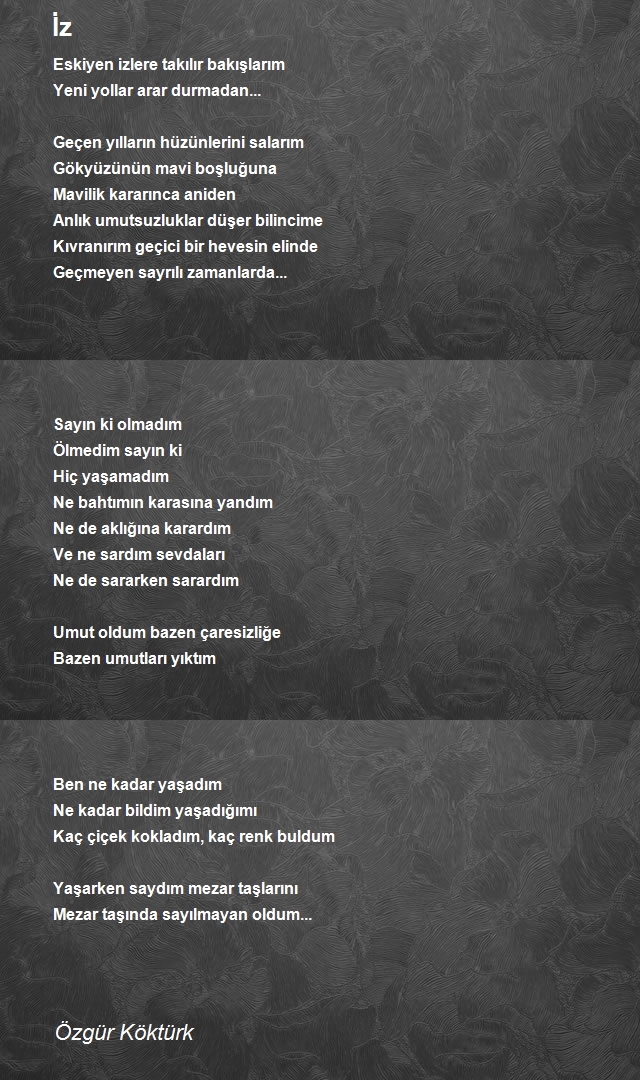 İz

Eskiyen izlere takılır bakışlarım
Yeni yollar arar durmadan...

Geçen yılların hüzünlerini salarım
Gökyüzünün mavi boşluğuna
Mavilik kararınca aniden
Anlık umutsuzluklar düşer bilincime
Kıvranırım geçici bir hevesin elinde
Geçmeyen sayrılı zamanlarda...

Sayın ki olmadım
Ölmedim sayın ki
Hiç yaşamadım
Ne bahtımın karasına yandım
Ne de aklığına karardım
Ve ne sardım sevdaları
Ne de sararken sarardım

Umut oldum bazen çaresizliğe
Bazen umutları yıktım

Ben ne kadar yaşadım
Ne kadar bildim yaşadığımı
Kaç çiçek kokladım, kaç renk buldum

Yaşarken saydım mezar taşlarını
Mezar taşında sayılmayan oldum...

Özgür Köktürk